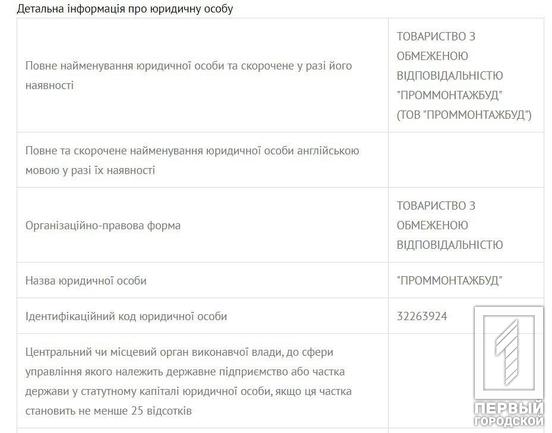 Детальна інформація про юридичну особу

| | |
|---|---|
| Повне найменування юридичної особи та скорочене у разі його наявності | ТОВАРИСТВО З ОБМЕЖЕНОЮ ВІДПОВІДАЛЬНІСТЮ "ПРОММОНТАЖБУД" (ТОВ "ПРОММОНТАЖБУД") |
| Повне та скорочене найменування юридичної особи англійською мовою у разі їх наявності | |
| Організаційно-правова форма | ТОВАРИСТВО З ОБМЕЖЕНОЮ ВІДПОВІДАЛЬНІСТЮ |
| Назва юридичної особи | "ПРОММОНТАЖБУД" |
| Ідентифікаційний код юридичної особи | 32263924 |
| Центральний чи місцевий орган виконавчої влади, до сфери управління якого належить державне підприємство або частка держави у статутному капіталі юридичної особи, якщо ця частка становить не менше 25 відсотків | |

ПЕРВЫЙ ГОРОДСКОЙ